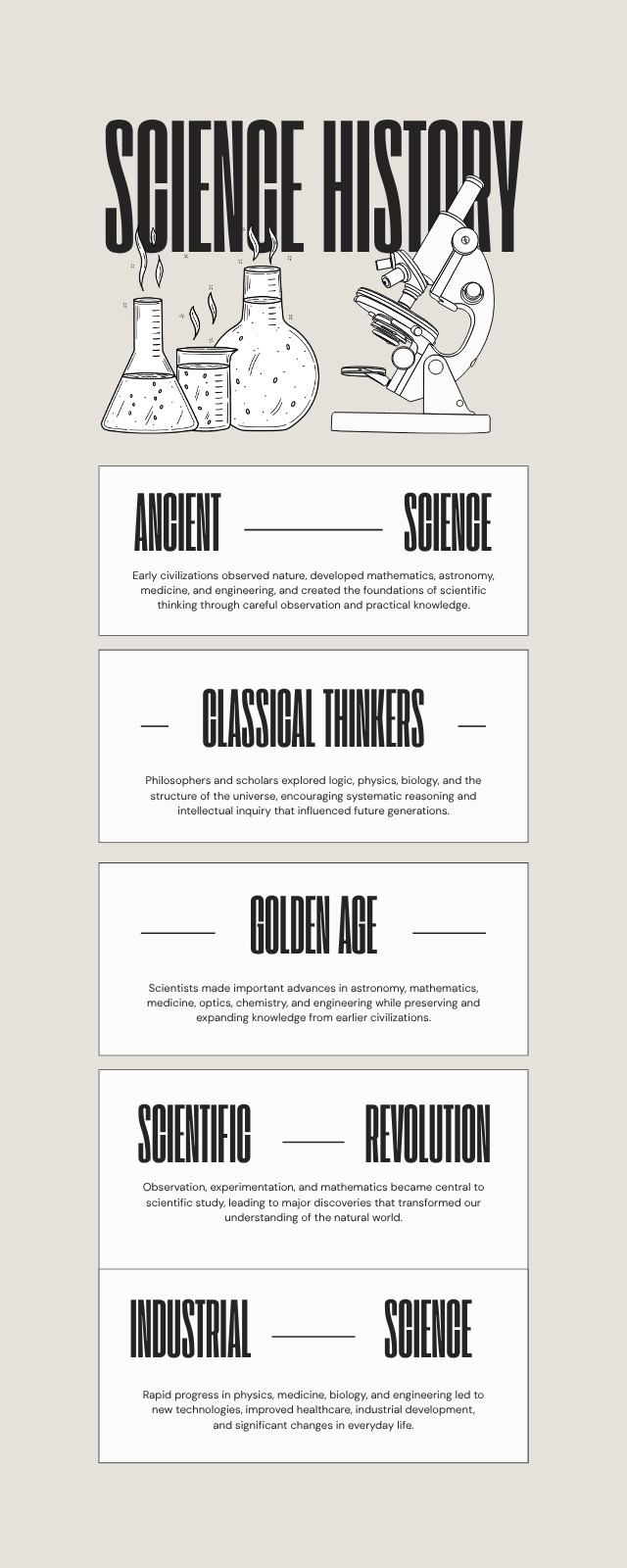 SCIENCE HISTORY

ANCIENT SCIENCE

Early civilizations observed nature, developed mathematics, astronomy, medicine, and engineering, and created the foundations of scientific thinking through careful observation and practical knowledge.

CLASSICAL THINKERS

Philosophers and scholars explored logic, physics, biology, and the structure of the universe, encouraging systematic reasoning and intellectual inquiry that influenced future generations.

GOLDEN AGE

Scientists made important advances in astronomy, mathematics, medicine, optics, chemistry, and engineering while preserving and expanding knowledge from earlier civilizations.

SCIENTIFIC REVOLUTION

Observation, experimentation, and mathematics became central to scientific study, leading to major discoveries that transformed our understanding of the natural world.

INDUSTRIAL SCIENCE

Rapid progress in physics, medicine, biology, and engineering led to new technologies, improved healthcare, industrial development, and significant changes in everyday life.